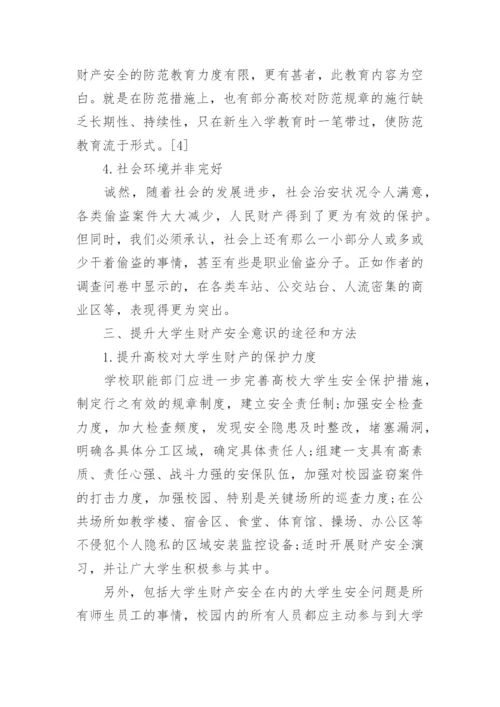 财产安全的防范教育力度有限，更有甚者，此教育内容为空白。就是在防范措施上，也有部分高校对防范规章的施行缺乏长期性、持续性，只在新生入学教育时一笔带过，使防范教育流于形式。[4]

4.社会环境并非完好

诚然，随着社会的发展进步，社会治安状况令人满意，各类偷盗案件大大减少，人民财产得到了更为有效的保护。但同时，我们必须承认，社会上还有那么一小部分人或多或少干着偷盗的事情，甚至有些是职业偷盗分子。正如作者的调查问卷中显示的，在各类车站、公交站台、人流密集的商业区等，表现得更为突出。

三、提升大学生财产安全意识的途径和方法

1.提升高校对大学生财产的保护力度

学校职能部门应进一步完善高校大学生安全保护措施，制定行之有效的规章制度，建立安全责任制；加强安全检查力度，加大检查频度，发现安全隐患及时整改，堵塞漏洞，明确各具体分工区域，确定具体责任人；组建一支具有高素质、责任心强、战斗力强的安保队伍，加强对校园盗窃案件的打击力度，加强校园、特别是关键场所的巡查力度；在公共场所如教学楼、宿舍区、食堂、体育馆、操场、办公区等不侵犯个人隐私的区域安装监控设备；适时开展财产安全演习，并让广大学生积极参与其中。

另外，包括大学生财产安全在内的大学生安全问题是所有师生员工的事情，校园内的所有人员都应主动参与到大学